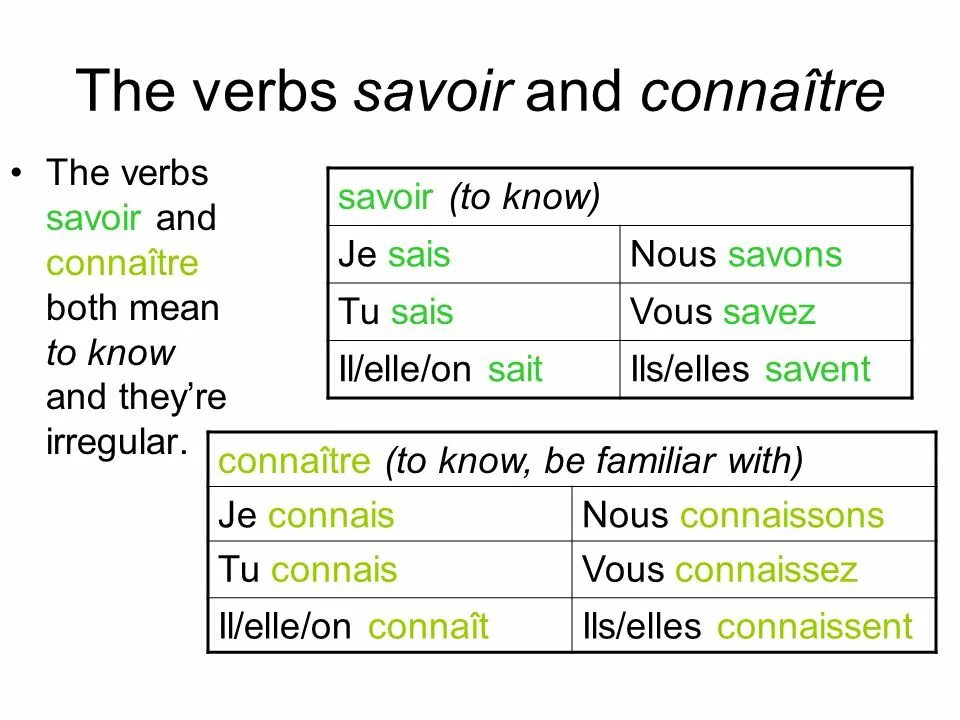 The verbs savoir and connaître

• The verbs savoir and connaître both mean to know and they're irregular.

| savoir (to know) | |
|---|---|
| Je sais | Nous savons |
| Tu sais | Vous savez |
| Il/elle/on sait | Ils/elles savent |

| connaître (to know, be familiar with) | |
|---|---|
| Je connais | Nous connaissons |
| Tu connais | Vous connaissez |
| Il/elle/on connaît | Ils/elles connaissent |